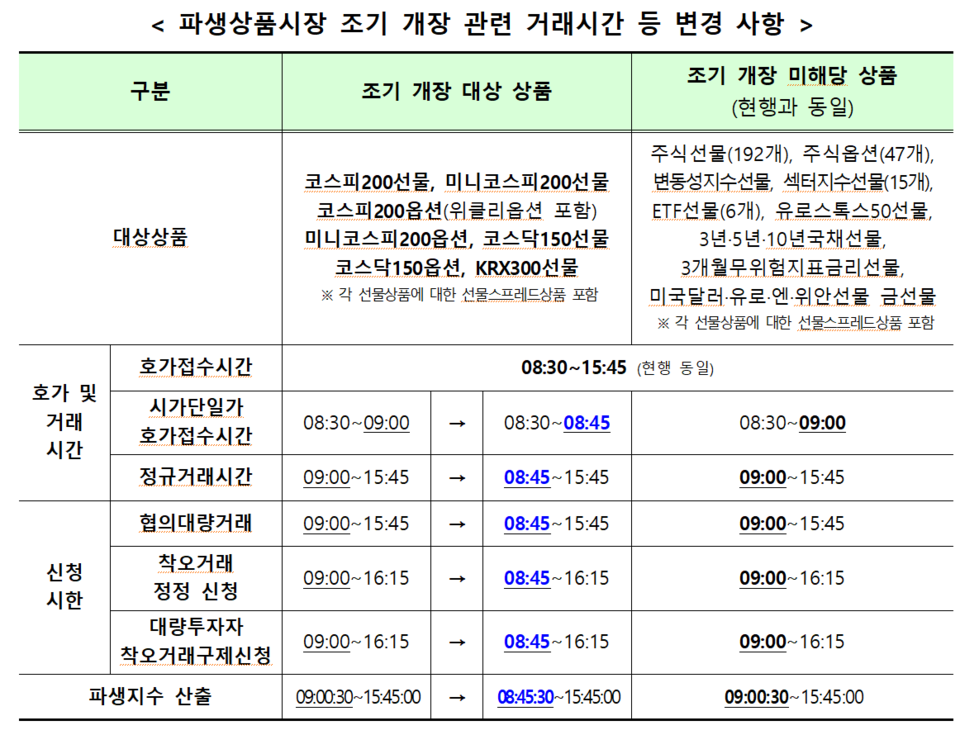 < 파생상품시장 조기 개장 관련 거래시간 등 변경 사항 >

| 구분 | | 조기 개장 대상 상품 | | | 조기 개장 미해당 상품 (현행과 동일) |
|---|---|---|---|---|---|
| 대상상품 | | 코스피200선물, 미니코스피200선물 코스피200옵션(위클리옵션 포함) 미니코스피200옵션, 코스닥150선물 코스닥150옵션, KRX300선물 ※ 각 선물상품에 대한 선물스프레드상품 포함 | | | 주식선물(192개), 주식옵션(47개), 변동성지수선물, 섹터지수선물(15개), ETF선물(6개), 유로스톡스50선물, 3년·5년·10년국채선물, 3개월무위험지표금리선물, 미국달러·유로·엔·위안선물 금선물 ※ 각 선물상품에 대한 선물스프레드상품 포함 |
| 호가 및 거래 시간 | 호가접수시간 | 08:30~15:45 (현행 동일) | | | |
| | 시가단일가 호가접수시간 | 08:30~09:00 | → | 08:30~08:45 | 08:30~09:00 |
| | 정규거래시간 | 09:00~15:45 | → | 08:45~15:45 | 09:00~15:45 |
| 신청 시한 | 협의대량거래 | 09:00~15:45 | → | 08:45~15:45 | 09:00~15:45 |
| | 착오거래 정정 신청 | 09:00~16:15 | → | 08:45~16:15 | 09:00~16:15 |
| | 대량투자자 착오거래구제신청 | 09:00~16:15 | → | 08:45~16:15 | 09:00~16:15 |
| 파생지수 산출 | | 09:00:30~15:45:00 | → | 08:45:30~15:45:00 | 09:00:30~15:45:00 |